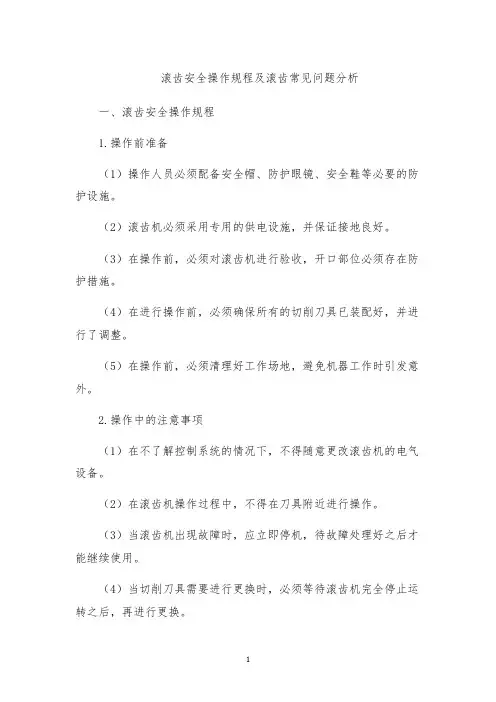 滚齿安全操作规程及滚齿常见问题分析

一、滚齿安全操作规程

1.操作前准备

（1）操作人员必须配备安全帽、防护眼镜、安全鞋等必要的防护设施。

（2）滚齿机必须采用专用的供电设施，并保证接地良好。

（3）在操作前，必须对滚齿机进行验收，开口部位必须存在防护措施。

（4）在进行操作前，必须确保所有的切削刀具已装配好，并进行了调整。

（5）在操作前，必须清理好工作场地，避免机器工作时引发意外。

2.操作中的注意事项

（1）在不了解控制系统的情况下，不得随意更改滚齿机的电气设备。

（2）在滚齿机操作过程中，不得在刀具附近进行操作。

（3）当滚齿机出现故障时，应立即停机，待故障处理好之后才能继续使用。

（4）当切削刀具需要进行更换时，必须等待滚齿机完全停止运转之后，再进行更换。

1